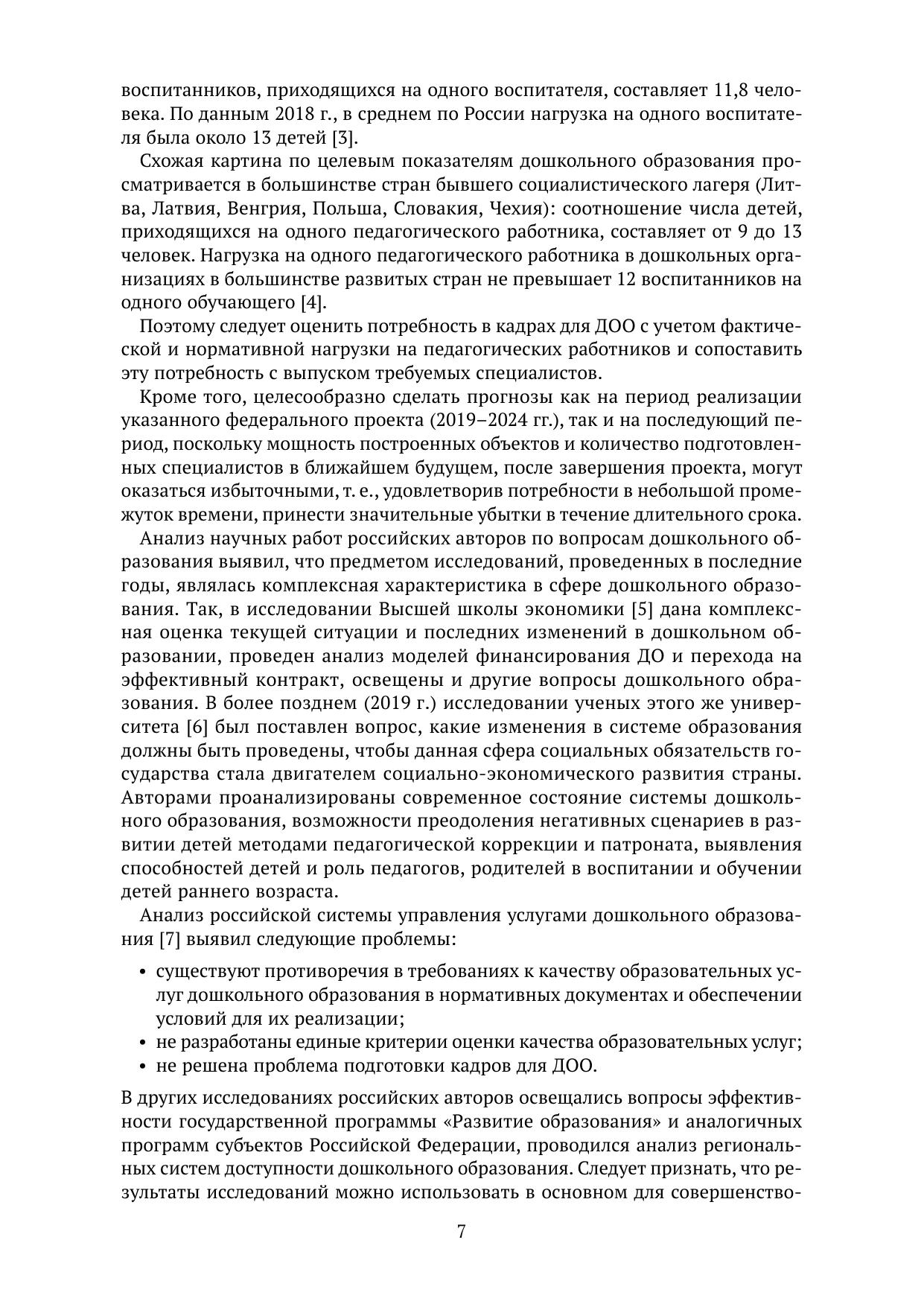 воспитанников, приходящихся на одного воспитателя, составляет 11,8 человека. По данным 2018 г., в среднем по России нагрузка на одного воспитателя была около 13 детей [3].

Схожая картина по целевым показателям дошкольного образования просматривается в большинстве стран бывшего социалистического лагеря (Литва, Латвия, Венгрия, Польша, Словакия, Чехия): соотношение числа детей, приходящихся на одного педагогического работника, составляет от 9 до 13 человек. Нагрузка на одного педагогического работника в дошкольных организациях в большинстве развитых стран не превышает 12 воспитанников на одного обучающего [4].

Поэтому следует оценить потребность в кадрах для ДОО с учетом фактической и нормативной нагрузки на педагогических работников и сопоставить эту потребность с выпуском требуемых специалистов.

Кроме того, целесообразно сделать прогнозы как на период реализации указанного федерального проекта (2019–2024 гг.), так и на последующий период, поскольку мощность построенных объектов и количество подготовленных специалистов в ближайшем будущем, после завершения проекта, могут оказаться избыточными, т. е., удовлетворив потребности в небольшой промежуток времени, принести значительные убытки в течение длительного срока.

Анализ научных работ российских авторов по вопросам дошкольного образования выявил, что предметом исследований, проведенных в последние годы, являлась комплексная характеристика в сфере дошкольного образования. Так, в исследовании Высшей школы экономики [5] дана комплексная оценка текущей ситуации и последних изменений в дошкольном образовании, проведен анализ моделей финансирования ДО и перехода на эффективный контракт, освещены и другие вопросы дошкольного образования. В более позднем (2019 г.) исследовании ученых этого же университета [6] был поставлен вопрос, какие изменения в системе образования должны быть проведены, чтобы данная сфера социальных обязательств государства стала двигателем социально-экономического развития страны. Авторами проанализированы современное состояние системы дошкольного образования, возможности преодоления негативных сценариев в развитии детей методами педагогической коррекции и патроната, выявления способностей детей и роль педагогов, родителей в воспитании и обучении детей раннего возраста.

Анализ российской системы управления услугами дошкольного образования [7] выявил следующие проблемы:

• существуют противоречия в требованиях к качеству образовательных услуг дошкольного образования в нормативных документах и обеспечении условий для их реализации;
• не разработаны единые критерии оценки качества образовательных услуг;
• не решена проблема подготовки кадров для ДОО.

В других исследованиях российских авторов освещались вопросы эффективности государственной программы «Развитие образования» и аналогичных программ субъектов Российской Федерации, проводился анализ региональных систем доступности дошкольного образования. Следует признать, что результаты исследований можно использовать в основном для совершенство-

7